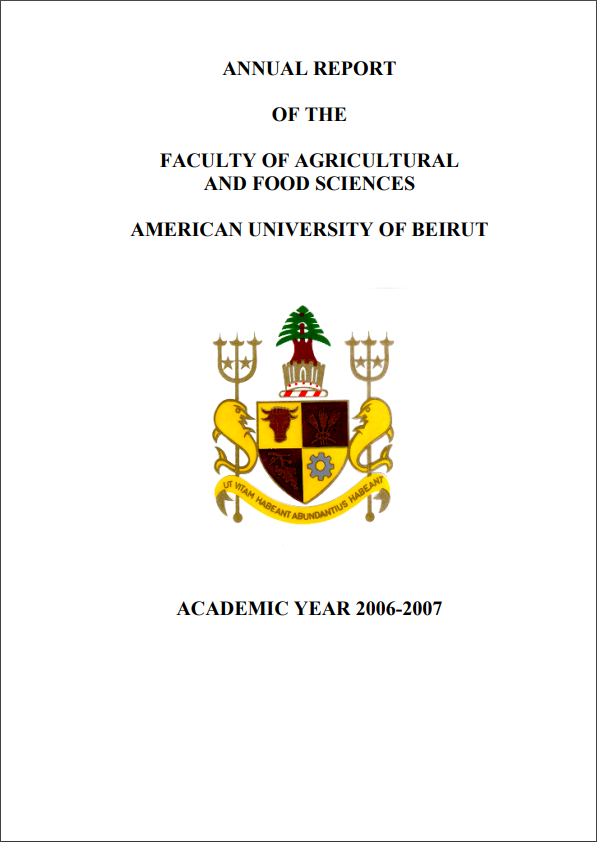 ANNUAL REPORT

OF THE

FACULTY OF AGRICULTURAL
AND FOOD SCIENCES

AMERICAN UNIVERSITY OF BEIRUT

UT VITAM HABEANT ABUNDANTIUS HABEANT

ACADEMIC YEAR 2006-2007